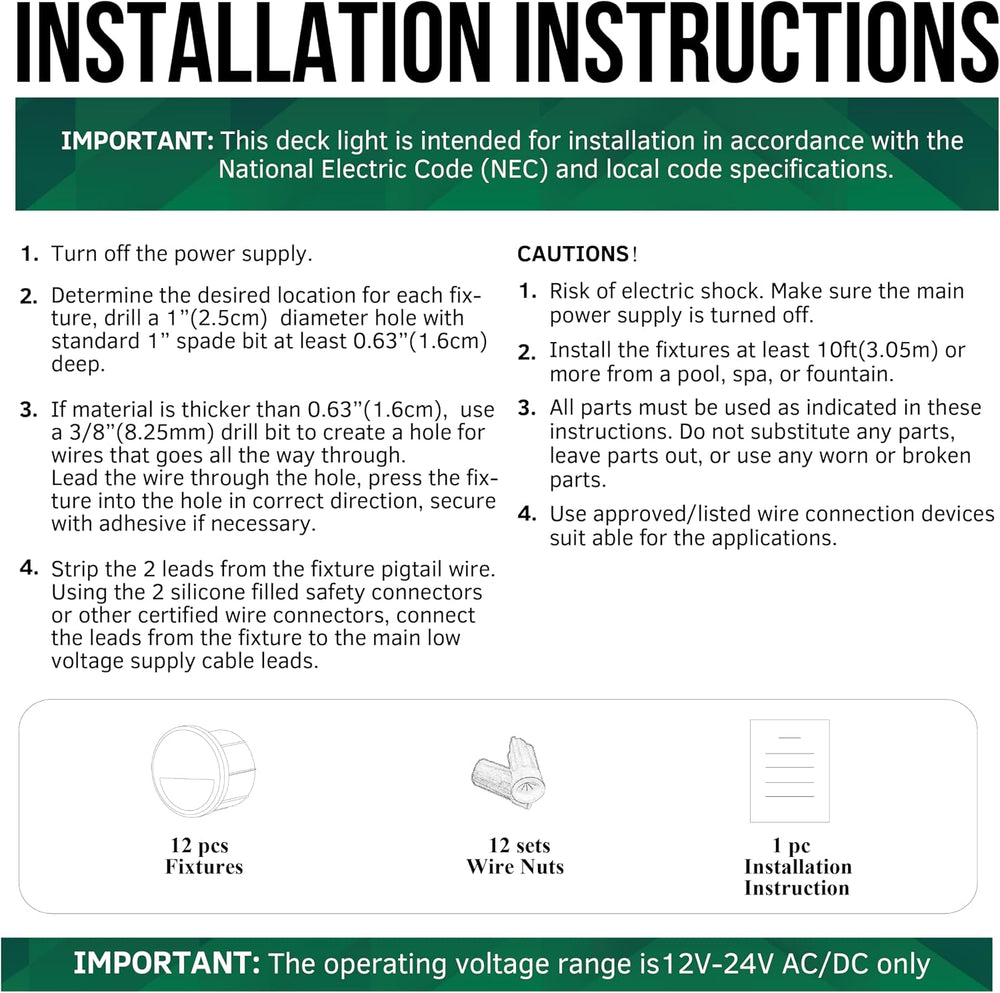 INSTALLATION INSTRUCTIONS

IMPORTANT: This deck light is intended for installation in accordance with the National Electric Code (NEC) and local code specifications.

1. Turn off the power supply.

2. Determine the desired location for each fixture, drill a 1"(2.5cm) diameter hole with standard 1" spade bit at least 0.63"(1.6cm) deep.

3. If material is thicker than 0.63"(1.6cm), use a 3/8"(8.25mm) drill bit to create a hole for wires that goes all the way through.
Lead the wire through the hole, press the fixture into the hole in correct direction, secure with adhesive if necessary.

4. Strip the 2 leads from the fixture pigtail wire. Using the 2 silicone filled safety connectors or other certified wire connectors, connect the leads from the fixture to the main low voltage supply cable leads.

CAUTIONS!

1. Risk of electric shock. Make sure the main power supply is turned off.

2. Install the fixtures at least 10ft(3.05m) or more from a pool, spa, or fountain.

3. All parts must be used as indicated in these instructions. Do not substitute any parts, leave parts out, or use any worn or broken parts.

4. Use approved/listed wire connection devices suit able for the applications.

12 pcs
Fixtures

12 sets
Wire Nuts

1 pc
Installation
Instruction

IMPORTANT: The operating voltage range is12V-24V AC/DC only